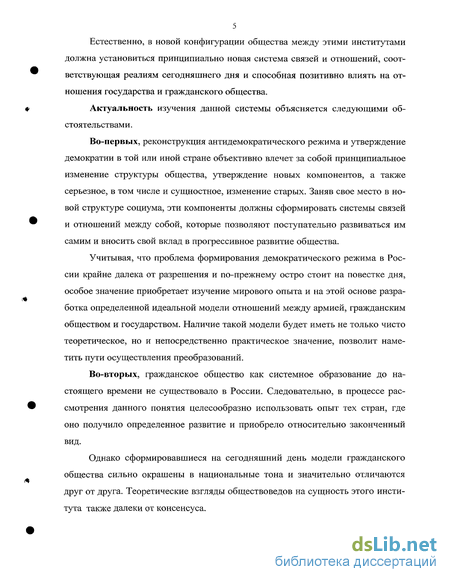 5

Естественно, в новой конфигурации общества между этими институтами должна установиться принципиально новая система связей и отношений, соответствующая реалиям сегодняшнего дня и способная позитивно влиять на отношения государства и гражданского общества.

**Актуальность** изучения данной системы объясняется следующими обстоятельствами.

**Во-первых**, реконструкция антидемократического режима и утверждение демократии в той или иной стране объективно влечет за собой принципиальное изменение структуры общества, утверждение новых компонентов, а также серьезное, в том числе и сущностное, изменение старых. Заняв свое место в новой структуре социума, эти компоненты должны сформировать системы связей и отношений между собой, которые позволяют поступательно развиваться им самим и вносить свой вклад в прогрессивное развитие общества.

Учитывая, что проблема формирования демократического режима в России крайне далека от разрешения и по-прежнему остро стоит на повестке дня, особое значение приобретает изучение мирового опыта и на этой основе разработка определенной идеальной модели отношений между армией, гражданским обществом и государством. Наличие такой модели будет иметь не только чисто теоретическое, но и непосредственно практическое значение, позволит наметить пути осуществления преобразований.

**Во-вторых**, гражданское общество как системное образование до настоящего времени не существовало в России. Следовательно, в процессе рассмотрения данного понятия целесообразно использовать опыт тех стран, где оно получило определенное развитие и приобрело относительно законченный вид.

Однако сформировавшиеся на сегодняшний день модели гражданского общества сильно окрашены в национальные тона и значительно отличаются друг от друга. Теоретические взгляды обществоведов на сущность этого института также далеки от консенсуса.

dsLib.net
библиотека диссертаций